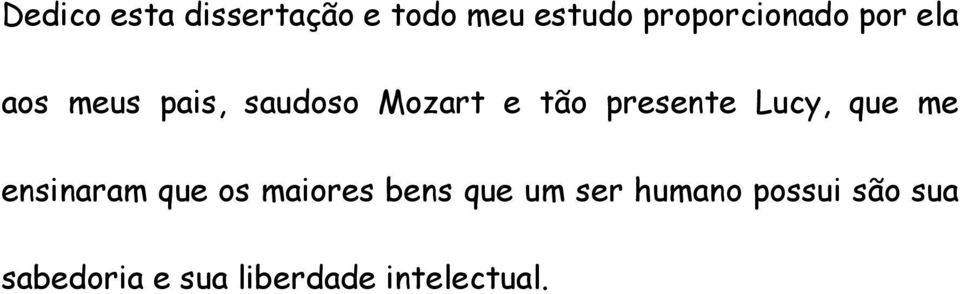 Dedico esta dissertação e todo meu estudo proporcionado por ela aos meus pais, saudoso Mozart e tão presente Lucy, que me ensinaram que os maiores bens que um ser humano possui são sua sabedoria e sua liberdade intelectual.